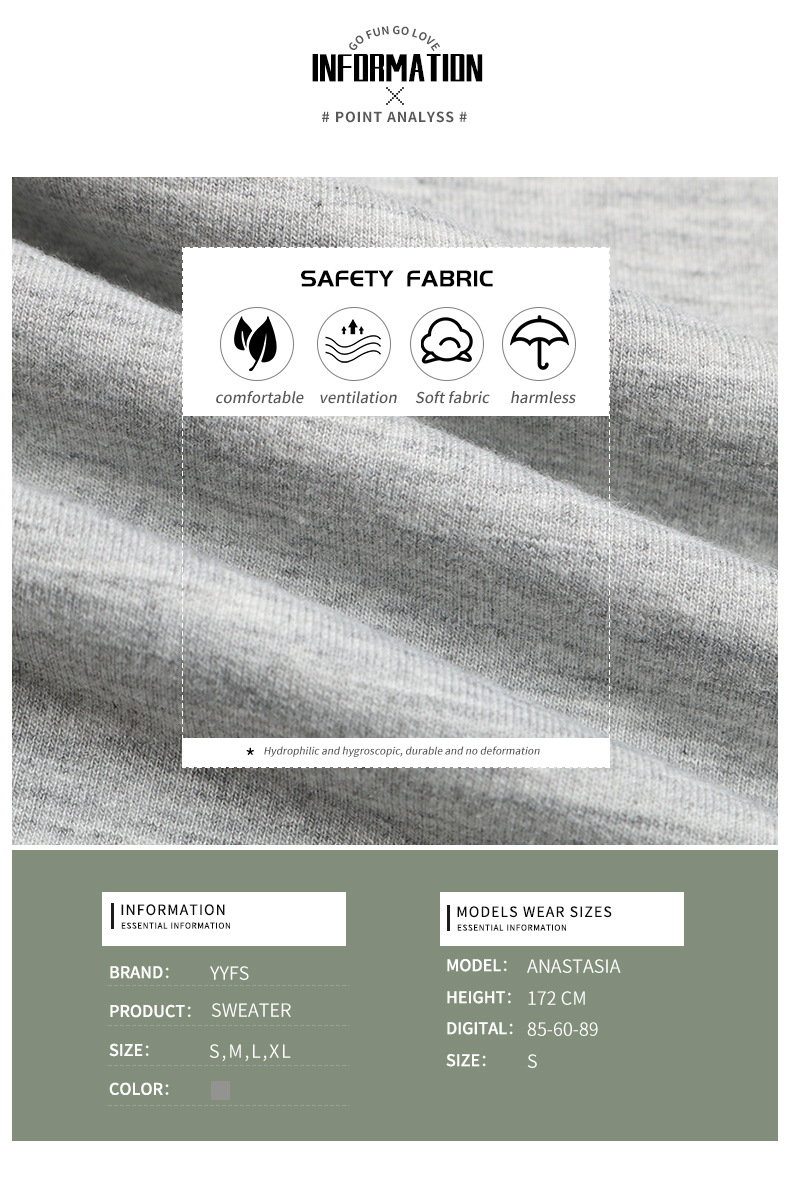 GO FUN GO LOVE
INFORMATION
# POINT ANALYSS #

SAFETY FABRIC

comfortable ventilation Soft fabric harmless

★ Hydrophilic and hygroscopic, durable and no deformation

INFORMATION
ESSENTIAL INFORMATION

BRAND: YYFS
PRODUCT: SWEATER
SIZE: S,M,L,XL
COLOR:

MODELS WEAR SIZES
ESSENTIAL INFORMATION

MODEL: ANASTASIA
HEIGHT: 172 CM
DIGITAL: 85-60-89
SIZE: S